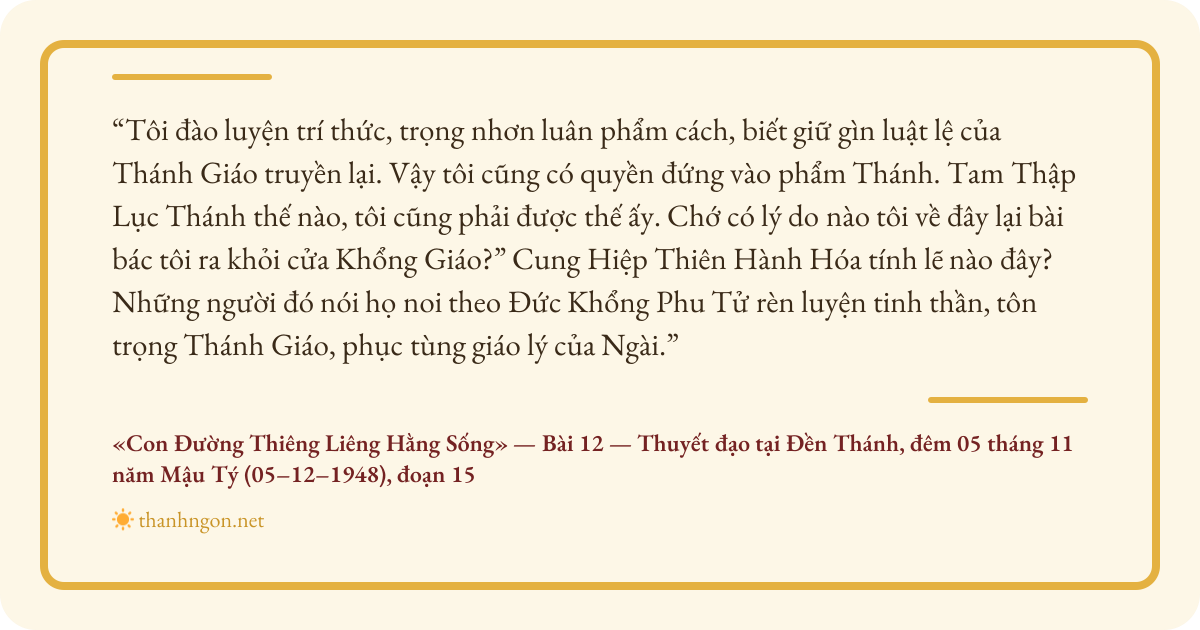 "Tôi đào luyện trí thức, trọng nhơn luân phẩm cách, biết giữ gìn luật lệ của Thánh Giáo truyền lại. Vậy tôi cũng có quyền đứng vào phẩm Thánh. Tam Thập Lục Thánh thế nào, tôi cũng phải được thế ấy. Chớ có lý do nào tôi về đây lại bài bác tôi ra khỏi cửa Khổng Giáo?" Cung Hiệp Thiên Hành Hóa tính lẽ nào đây? Những người đó nói họ noi theo Đức Khổng Phu Tử rèn luyện tinh thần, tôn trọng Thánh Giáo, phục tùng giáo lý của Ngài."

«Con Đường Thiêng Liêng Hằng Sống» — Bài 12 — Thuyết đạo tại Đền Thánh, đêm 05 tháng 11 năm Mậu Tý (05–12–1948), đoạn 15

thanhngon.net